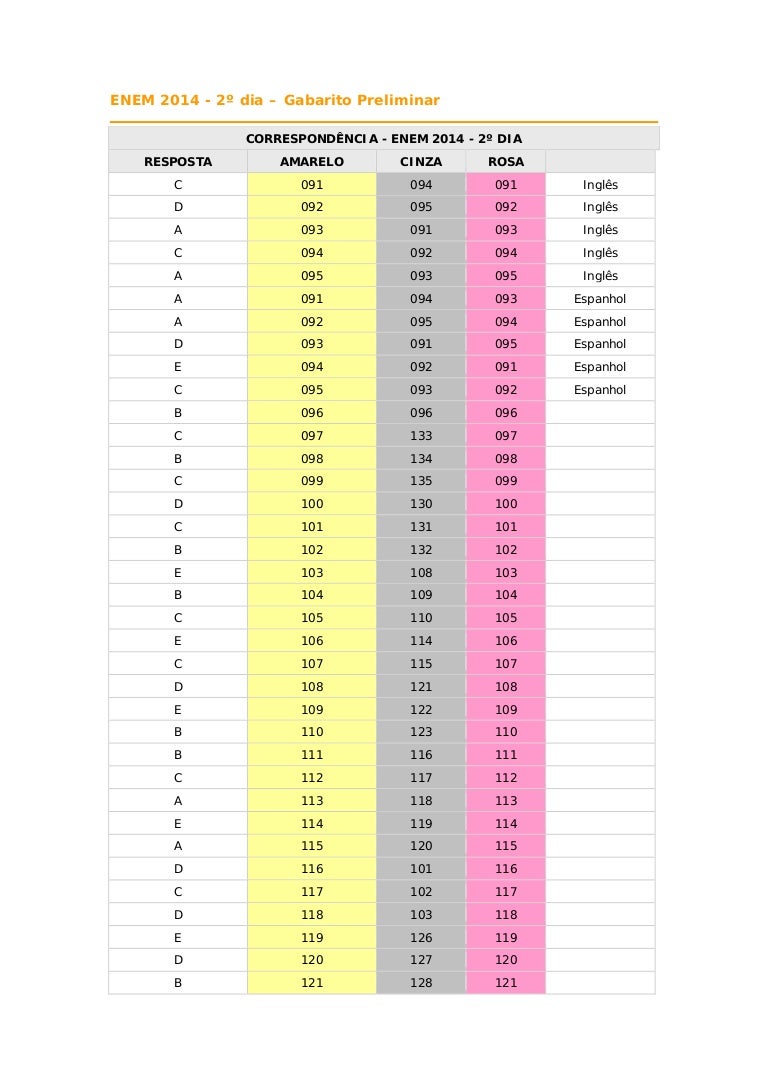 ENEM 2014 - 2º dia – Gabarito Preliminar

CORRESPONDÊNCIA - ENEM 2014 - 2º DIA

| RESPOSTA | AMARELO | CINZA | ROSA | |
|---|---|---|---|---|
| C | 091 | 094 | 091 | Inglês |
| D | 092 | 095 | 092 | Inglês |
| A | 093 | 091 | 093 | Inglês |
| C | 094 | 092 | 094 | Inglês |
| A | 095 | 093 | 095 | Inglês |
| A | 091 | 094 | 093 | Espanhol |
| A | 092 | 095 | 094 | Espanhol |
| D | 093 | 091 | 095 | Espanhol |
| E | 094 | 092 | 091 | Espanhol |
| C | 095 | 093 | 092 | Espanhol |
| B | 096 | 096 | 096 | |
| C | 097 | 133 | 097 | |
| B | 098 | 134 | 098 | |
| C | 099 | 135 | 099 | |
| D | 100 | 130 | 100 | |
| C | 101 | 131 | 101 | |
| B | 102 | 132 | 102 | |
| E | 103 | 108 | 103 | |
| B | 104 | 109 | 104 | |
| C | 105 | 110 | 105 | |
| E | 106 | 114 | 106 | |
| C | 107 | 115 | 107 | |
| D | 108 | 121 | 108 | |
| E | 109 | 122 | 109 | |
| B | 110 | 123 | 110 | |
| B | 111 | 116 | 111 | |
| C | 112 | 117 | 112 | |
| A | 113 | 118 | 113 | |
| E | 114 | 119 | 114 | |
| A | 115 | 120 | 115 | |
| D | 116 | 101 | 116 | |
| C | 117 | 102 | 117 | |
| D | 118 | 103 | 118 | |
| E | 119 | 126 | 119 | |
| D | 120 | 127 | 120 | |
| B | 121 | 128 | 121 | |